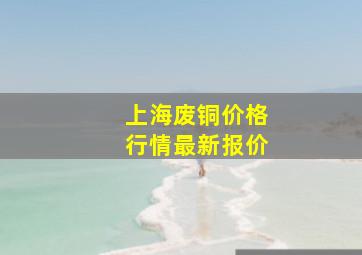 上海废铜价格
行情最新报价